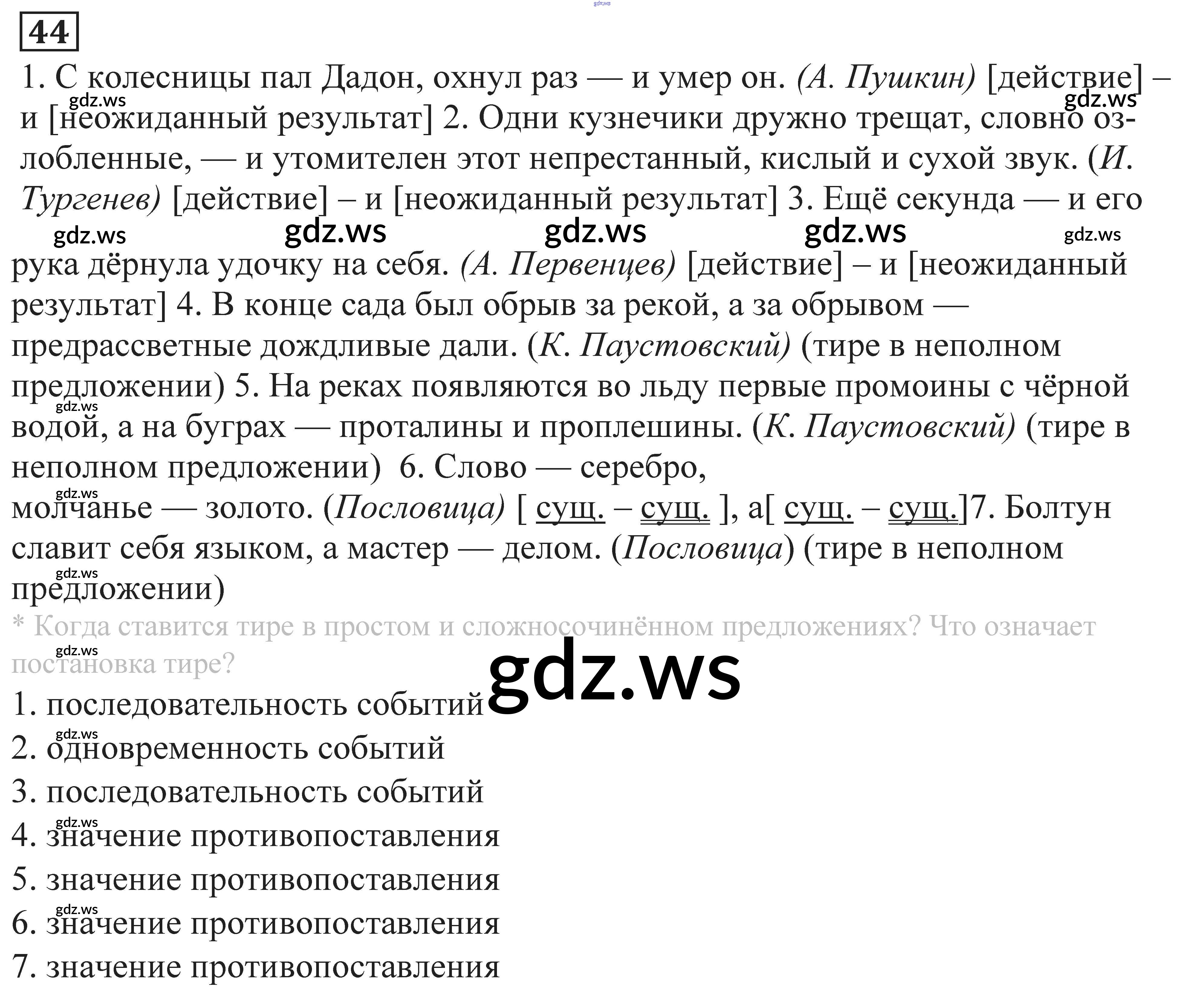 44

1. С колесницы пал Дадон, охнул раз — и умер он. (А. Пушкин) [действие] – и [неожиданный результат] 2. Одни кузнечики дружно трещат, словно озлобленные, — и утомителен этот непрестанный, кислый и сухой звук. (И. Тургенев) [действие] – и [неожиданный результат] 3. Ещё секунда — и его рука дёрнула удочку на себя. (А. Первенцев) [действие] – и [неожиданный результат] 4. В конце сада был обрыв за рекой, а за обрывом — предрассветные дождливые дали. (К. Паустовский) (тире в неполном предложении) 5. На реках появляются во льду первые промоины с чёрной водой, а на буграх — проталины и проплешины. (К. Паустовский) (тире в неполном предложении) 6. Слово — серебро, молчанье — золото. (Пословица) [ сущ. – сущ. ], а[ сущ. – сущ.]7. Болтун славит себя языком, а мастер — делом. (Пословица) (тире в неполном предложении)

* Когда ставится тире в простом и сложносочинённом предложениях? Что означает постановка тире?

1. последовательность событий
2. одновременность событий
3. последовательность событий
4. значение противопоставления
5. значение противопоставления
6. значение противопоставления
7. значение противопоставления

gdz.ws